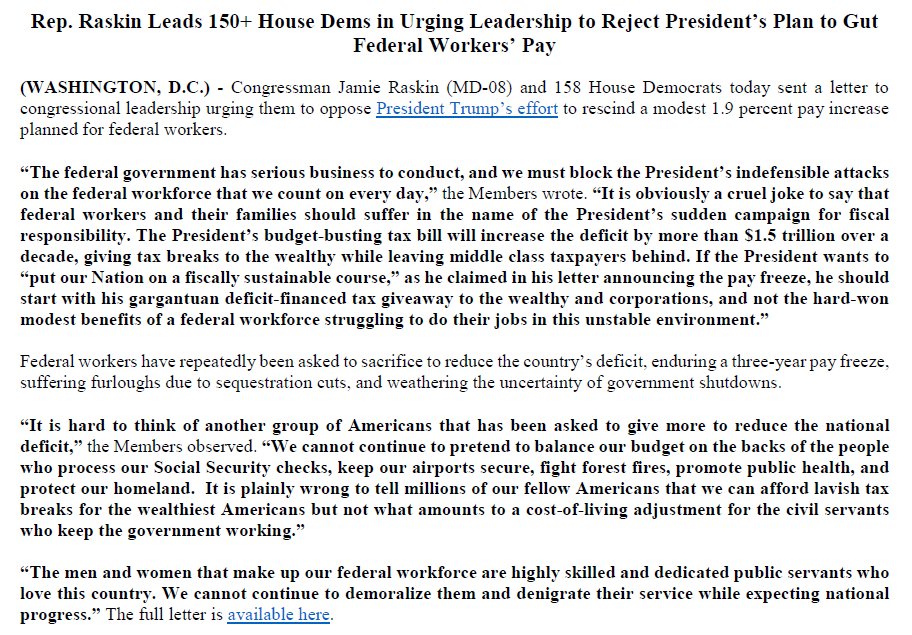 Rep. Raskin Leads 150+ House Dems in Urging Leadership to Reject President's Plan to Gut Federal Workers' Pay

(WASHINGTON, D.C.) - Congressman Jamie Raskin (MD-08) and 158 House Democrats today sent a letter to congressional leadership urging them to oppose President Trump's effort to rescind a modest 1.9 percent pay increase planned for federal workers.

"The federal government has serious business to conduct, and we must block the President's indefensible attacks on the federal workforce that we count on every day," the Members wrote. "It is obviously a cruel joke to say that federal workers and their families should suffer in the name of the President's sudden campaign for fiscal responsibility. The President's budget-busting tax bill will increase the deficit by more than $1.5 trillion over a decade, giving tax breaks to the wealthy while leaving middle class taxpayers behind. If the President wants to "put our Nation on a fiscally sustainable course," as he claimed in his letter announcing the pay freeze, he should start with his gargantuan deficit-financed tax giveaway to the wealthy and corporations, and not the hard-won modest benefits of a federal workforce struggling to do their jobs in this unstable environment."

Federal workers have repeatedly been asked to sacrifice to reduce the country's deficit, enduring a three-year pay freeze, suffering furloughs due to sequestration cuts, and weathering the uncertainty of government shutdowns.

"It is hard to think of another group of Americans that has been asked to give more to reduce the national deficit," the Members observed. "We cannot continue to pretend to balance our budget on the backs of the people who process our Social Security checks, keep our airports secure, fight forest fires, promote public health, and protect our homeland. It is plainly wrong to tell millions of our fellow Americans that we can afford lavish tax breaks for the wealthiest Americans but not what amounts to a cost-of-living adjustment for the civil servants who keep the government working."

"The men and women that make up our federal workforce are highly skilled and dedicated public servants who love this country. We cannot continue to demoralize them and denigrate their service while expecting national progress." The full letter is available here.